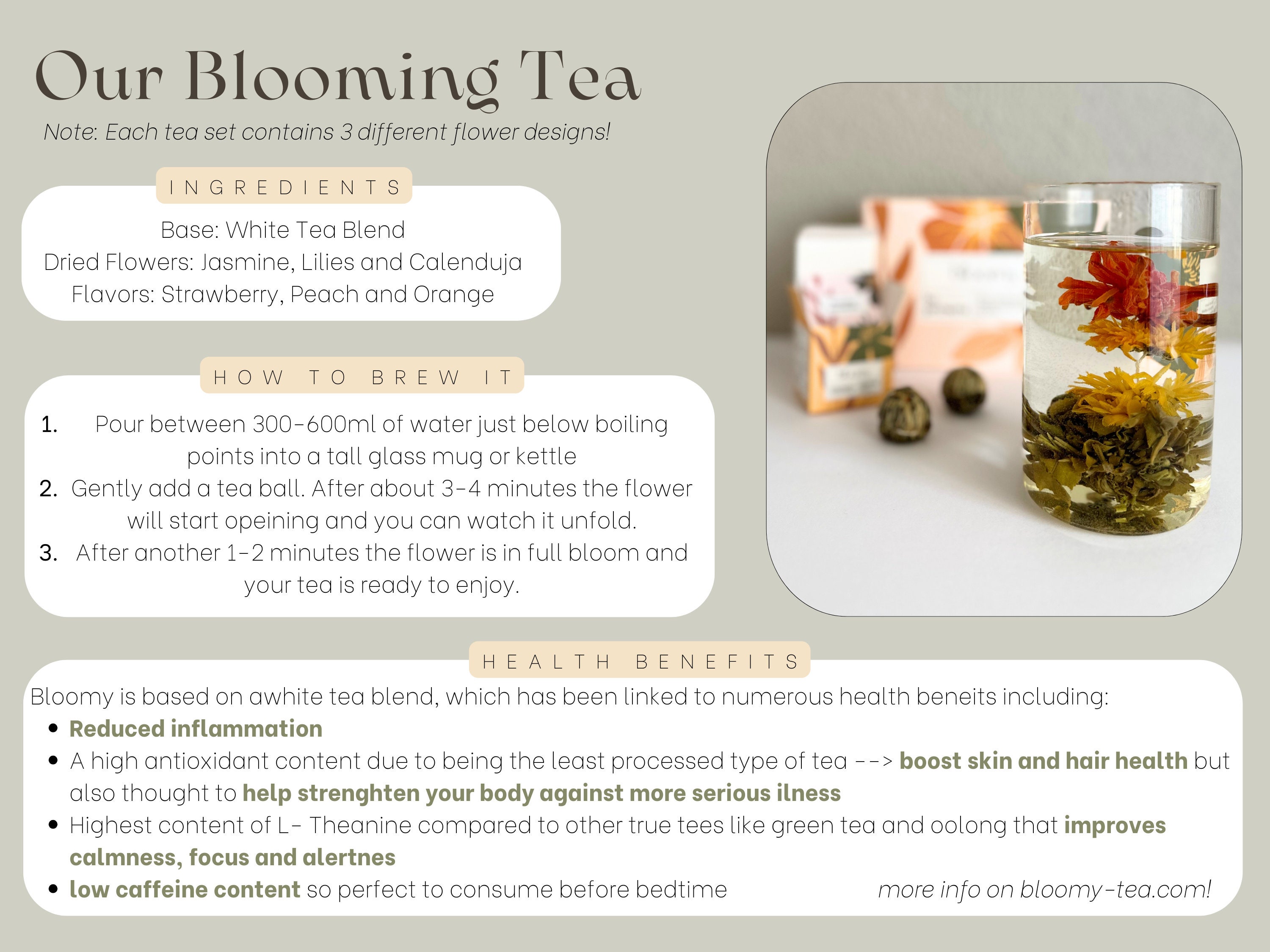 Our Blooming Tea

Note: Each tea set contains 3 different flower designs!

INGREDIENTS

Base: White Tea Blend
Dried Flowers: Jasmine, Lilies and Calenduja
Flavors: Strawberry, Peach and Orange

HOW TO BREW IT

1. Pour between 300-600ml of water just below boiling points into a tall glass mug or kettle
2. Gently add a tea ball. After about 3-4 minutes the flower will start opeining and you can watch it unfold.
3. After another 1-2 minutes the flower is in full bloom and your tea is ready to enjoy.

HEALTH BENEFITS

Bloomy is based on awhite tea blend, which has been linked to numerous health beneits including:
• Reduced inflammation
• A high antioxidant content due to being the least processed type of tea --> boost skin and hair health but also thought to help strenghten your body against more serious ilness
• Highest content of L- Theanine compared to other true tees like green tea and oolong that improves calmness, focus and alertnes
• low caffeine content so perfect to consume before bedtime

more info on bloomy-tea.com!